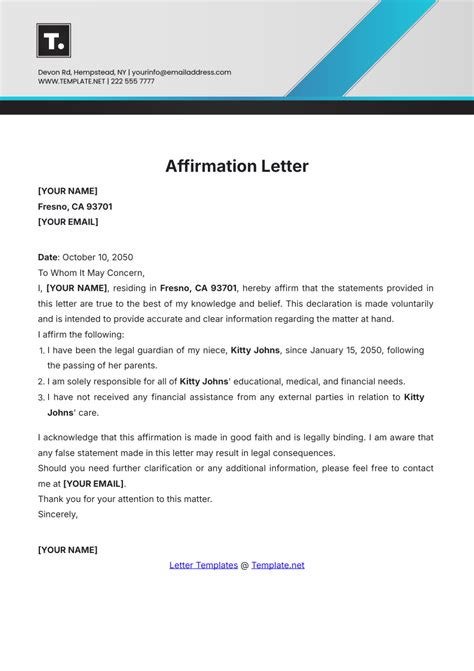 T.

Devon Rd, Hempstead, NY | yourinfo@emailaddress.com
WWW.TEMPLATE.NET | 222 555 7777

Affirmation Letter

[YOUR NAME]
Fresno, CA 93701
[YOUR EMAIL]

Date: October 10, 2050
To Whom It May Concern,
I, [YOUR NAME], residing in Fresno, CA 93701, hereby affirm that the statements provided in this letter are true to the best of my knowledge and belief. This declaration is made voluntarily and is intended to provide accurate and clear information regarding the matter at hand.
I affirm the following:
1. I have been the legal guardian of my niece, Kitty Johns, since January 15, 2050, following the passing of her parents.
2. I am solely responsible for all of Kitty Johns' educational, medical, and financial needs.
3. I have not received any financial assistance from any external parties in relation to Kitty Johns' care.

I acknowledge that this affirmation is made in good faith and is legally binding. I am aware that any false statement made in this letter may result in legal consequences.
Should you need further clarification or any additional information, please feel free to contact me at [YOUR EMAIL].
Thank you for your attention to this matter.
Sincerely,

[YOUR NAME]
Letter Templates @ Template.net